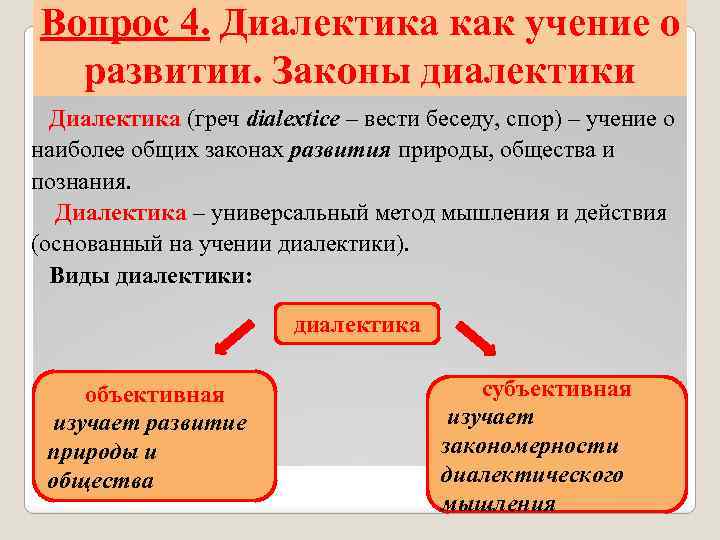 Вопрос 4. Диалектика как учение о развитии. Законы диалектики

Диалектика (греч dialextice – вести беседу, спор) – учение о наиболее общих законах развития природы, общества и познания.

Диалектика – универсальный метод мышления и действия (основанный на учении диалектики).

Виды диалектики:

диалектика

объективная
изучает развитие природы и общества

субъективная
изучает закономерности диалектического мышления